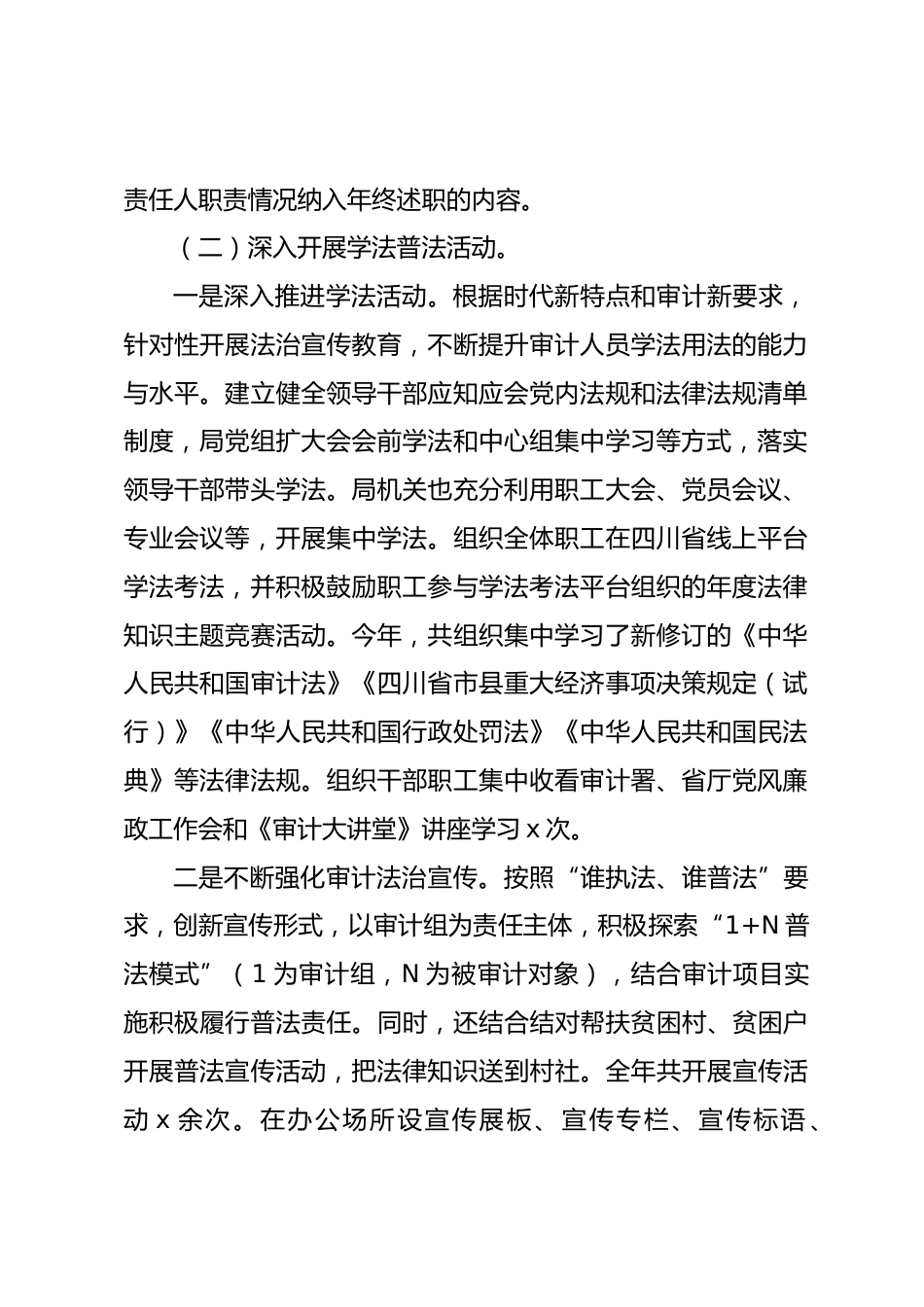 责任人职责情况纳入年终述职的内容。

（二）深入开展学法普法活动。

一是深入推进学法活动。根据时代新特点和审计新要求，针对性开展法治宣传教育，不断提升审计人员学法用法的能力与水平。建立健全领导干部应知应会党内法规和法律法规清单制度，局党组扩大会会前学法和中心组集中学习等方式，落实领导干部带头学法。局机关也充分利用职工大会、党员会议、专业会议等，开展集中学法。组织全体职工在四川省线上平台学法考法，并积极鼓励职工参与学法考法平台组织的年度法律知识主题竞赛活动。今年，共组织集中学习了新修订的《中华人民共和国审计法》《四川省市县重大经济事项决策规定（试行）》《中华人民共和国行政处罚法》《中华人民共和国民法典》等法律法规。组织干部职工集中收看审计署、省厅党风廉政工作会和《审计大讲堂》讲座学习 x 次。

二是不断强化审计法治宣传。按照“谁执法、谁普法”要求，创新宣传形式，以审计组为责任主体，积极探索“1+N 普法模式”（1 为审计组，N 为被审计对象），结合审计项目实施积极履行普法责任。同时，还结合结对帮扶贫困村、贫困户开展普法宣传活动，把法律知识送到村社。全年共开展宣传活动 x 余次。在办公场所设宣传展板、宣传专栏、宣传标语、